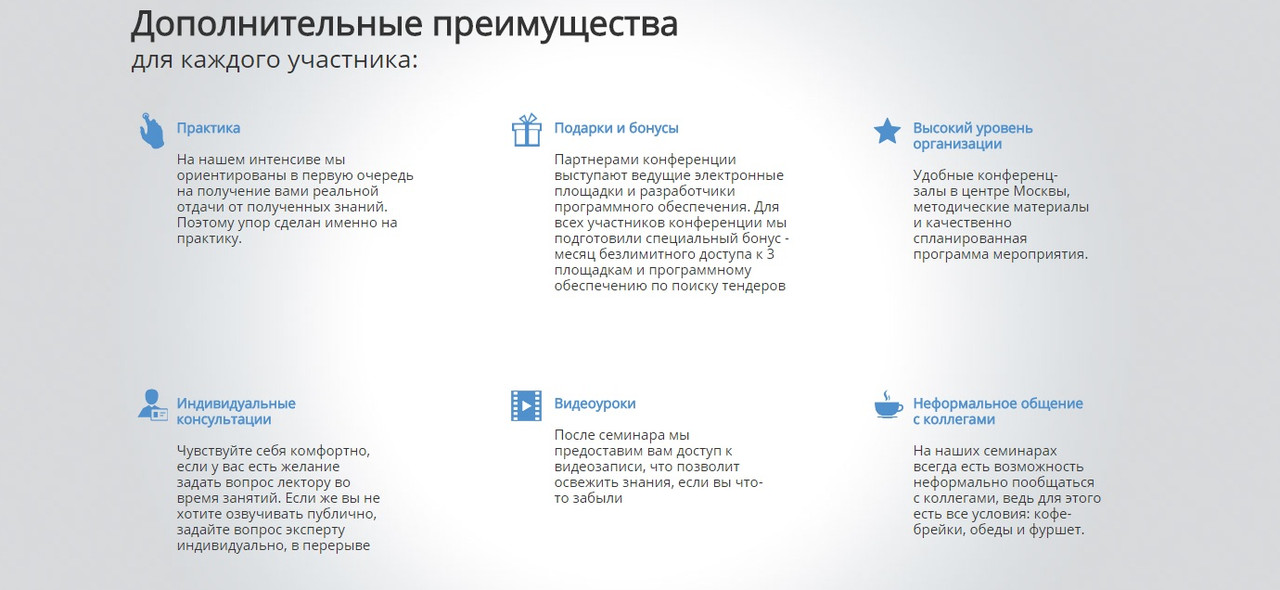 Дополнительные преимущества
для каждого участника:

Практика

На нашем интенсиве мы ориентированы в первую очередь на получение вами реальной отдачи от полученных знаний. Поэтому упор сделан именно на практику.

Подарки и бонусы

Партнерами конференции выступают ведущие электронные площадки и разработчики программного обеспечения. Для всех участников конференции мы подготовили специальный бонус - месяц безлимитного доступа к 3 площадкам и программному обеспечению по поиску тендеров

Высокий уровень организации

Удобные конференц-залы в центре Москвы, методические материалы и качественно спланированная программа мероприятия.

Индивидуальные консультации

Чувствуйте себя комфортно, если у вас есть желание задать вопрос лектору во время занятий. Если же вы не хотите озвучивать публично, задайте вопрос эксперту индивидуально, в перерыве

Видеоуроки

После семинара мы предоставим вам доступ к видеозаписи, что позволит освежить знания, если вы что-то забыли

Неформальное общение с коллегами

На наших семинарах всегда есть возможность неформально пообщаться с коллегами, ведь для этого есть все условия: кофе-брейки, обеды и фуршет.